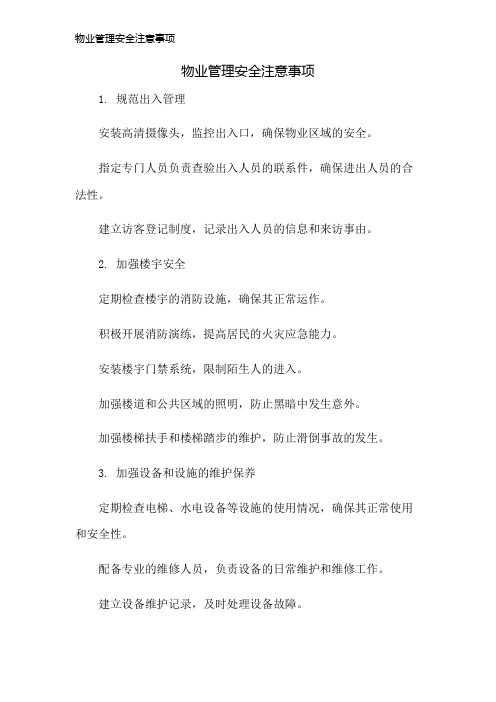 物业管理安全注意事项

物业管理安全注意事项

1. 规范出入管理

安装高清摄像头，监控出入口，确保物业区域的安全。

指定专门人员负责查验出入人员的联系件，确保进出人员的合法性。

建立访客登记制度，记录出入人员的信息和来访事由。

2. 加强楼宇安全

定期检查楼宇的消防设施，确保其正常运作。

积极开展消防演练，提高居民的火灾应急能力。

安装楼宇门禁系统，限制陌生人的进入。

加强楼道和公共区域的照明，防止黑暗中发生意外。

加强楼梯扶手和楼梯踏步的维护，防止滑倒事故的发生。

3. 加强设备和设施的维护保养

定期检查电梯、水电设备等设施的使用情况，确保其正常使用和安全性。

配备专业的维修人员，负责设备的日常维护和维修工作。

建立设备维护记录，及时处理设备故障。